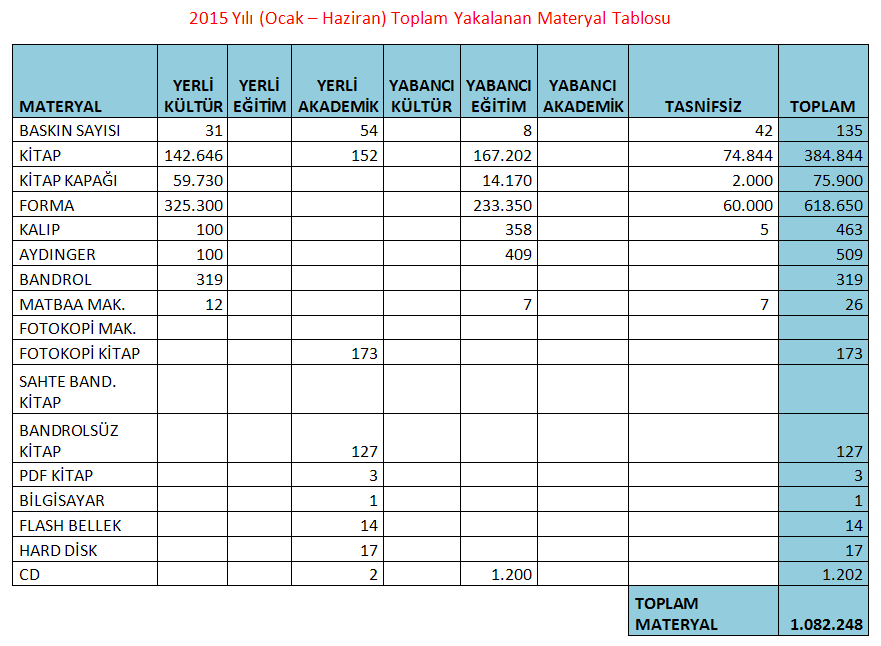 2015 Yılı (Ocak – Haziran) Toplam Yakalanan Materyal Tablosu

| MATERYAL | YERLİ KÜLTÜR | YERLİ EĞİTİM | YERLİ AKADEMİK | YABANCI KÜLTÜR | YABANCI EĞİTİM | YABANCI AKADEMİK | TASNİFSİZ | TOPLAM |
|---|---|---|---|---|---|---|---|---|
| BASKIN SAYISI | 31 | | 54 | | 8 | | 42 | 135 |
| KİTAP | 142.646 | | 152 | | 167.202 | | 74.844 | 384.844 |
| KİTAP KAPAĞI | 59.730 | | | | 14.170 | | 2.000 | 75.900 |
| FORMA | 325.300 | | | | 233.350 | | 60.000 | 618.650 |
| KALIP | 100 | | | | 358 | | 5 | 463 |
| AYDINGER | 100 | | | | 409 | | | 509 |
| BANDROL | 319 | | | | | | | 319 |
| MATBAA MAK. | 12 | | | | 7 | | 7 | 26 |
| FOTOKOPİ MAK. | | | | | | | | |
| FOTOKOPİ KİTAP | | | 173 | | | | | 173 |
| SAHTE BAND. KİTAP | | | | | | | | |
| BANDROLSÜZ KİTAP | | | 127 | | | | | 127 |
| PDF KİTAP | | | 3 | | | | | 3 |
| BİLGİSAYAR | | | 1 | | | | | 1 |
| FLASH BELLEK | | | 14 | | | | | 14 |
| HARD DİSK | | | 17 | | | | | 17 |
| CD | | | 2 | | 1.200 | | | 1.202 |
| | | | | | | | TOPLAM MATERYAL | 1.082.248 |